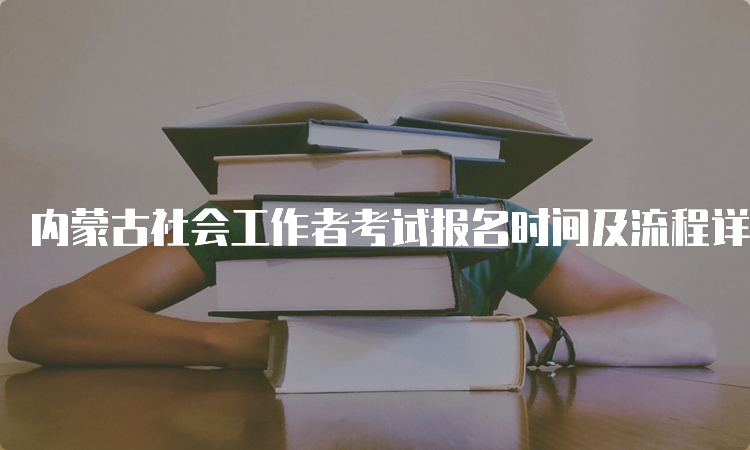 内蒙古社会工作者考试报名时间及流程详